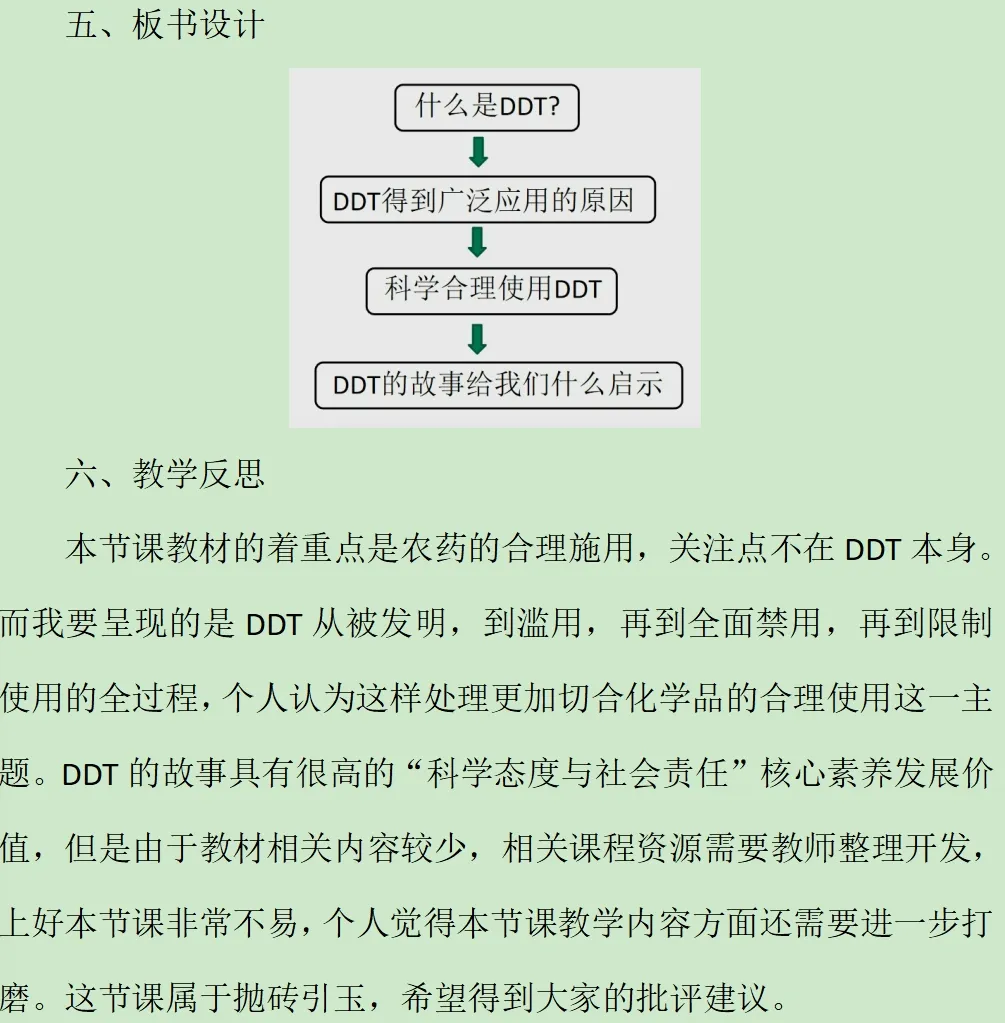 五、板书设计

什么是DDT?

DDT得到广泛应用的原因

科学合理使用DDT

DDT的故事给我们什么启示

六、教学反思

本节课教材的着重点是农药的合理施用，关注点不在DDT本身。而我要呈现的是DDT从被发明，到滥用，再到全面禁用，再到限制使用的全过程，个人认为这样处理更加切合化学品的合理使用这一主题。DDT的故事具有很高的“科学态度与社会责任”核心素养发展价值，但是由于教材相关内容较少，相关课程资源需要教师整理开发，上好本节课非常不易，个人觉得本节课教学内容方面还需要进一步打磨。这节课属于抛砖引玉，希望得到大家的批评建议。